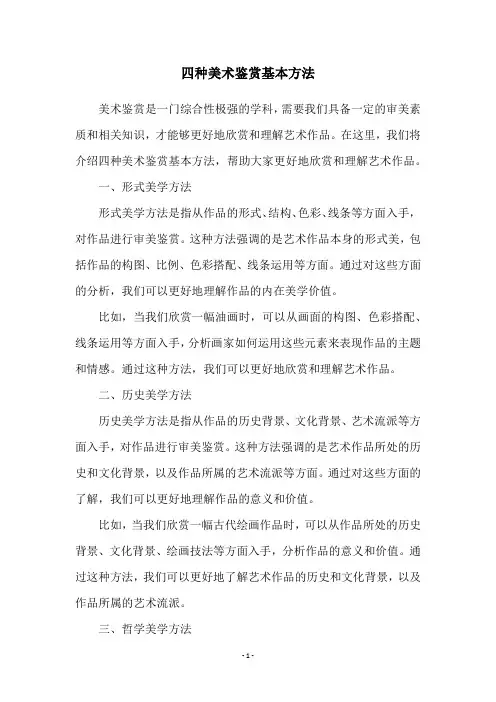 四种美术鉴赏基本方法

美术鉴赏是一门综合性极强的学科，需要我们具备一定的审美素质和相关知识，才能够更好地欣赏和理解艺术作品。在这里，我们将介绍四种美术鉴赏基本方法，帮助大家更好地欣赏和理解艺术作品。

一、形式美学方法

形式美学方法是指从作品的形式、结构、色彩、线条等方面入手，对作品进行审美鉴赏。这种方法强调的是艺术作品本身的形式美，包括作品的构图、比例、色彩搭配、线条运用等方面。通过对这些方面的分析，我们可以更好地理解作品的内在美学价值。

比如，当我们欣赏一幅油画时，可以从画面的构图、色彩搭配、线条运用等方面入手，分析画家如何运用这些元素来表现作品的主题和情感。通过这种方法，我们可以更好地欣赏和理解艺术作品。

二、历史美学方法

历史美学方法是指从作品的历史背景、文化背景、艺术流派等方面入手，对作品进行审美鉴赏。这种方法强调的是艺术作品所处的历史和文化背景，以及作品所属的艺术流派等方面。通过对这些方面的了解，我们可以更好地理解作品的意义和价值。

比如，当我们欣赏一幅古代绘画作品时，可以从作品所处的历史背景、文化背景、绘画技法等方面入手，分析作品的意义和价值。通过这种方法，我们可以更好地了解艺术作品的历史和文化背景，以及作品所属的艺术流派。

三、哲学美学方法

- 1 -